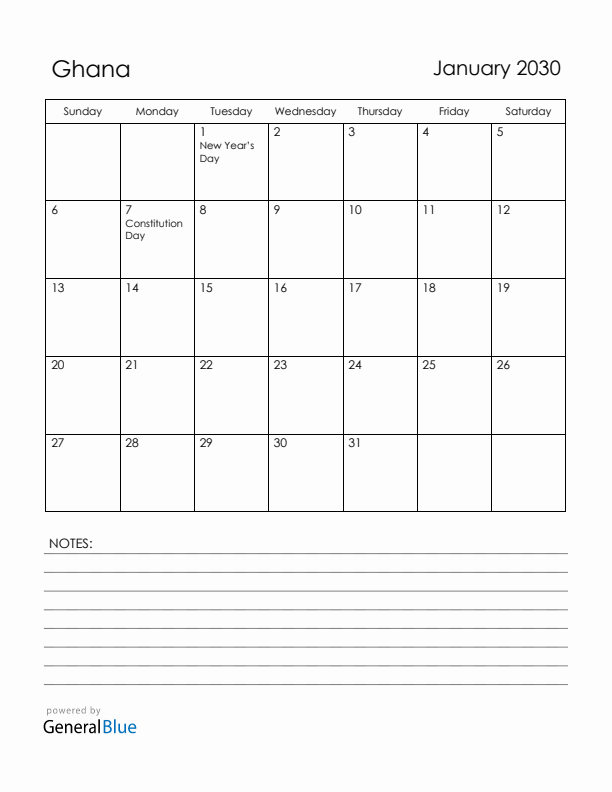 Ghana

January 2030

| Sunday | Monday | Tuesday | Wednesday | Thursday | Friday | Saturday |
|---|---|---|---|---|---|---|
| | | 1 New Year's Day | 2 | 3 | 4 | 5 |
| 6 | 7 Constitution Day | 8 | 9 | 10 | 11 | 12 |
| 13 | 14 | 15 | 16 | 17 | 18 | 19 |
| 20 | 21 | 22 | 23 | 24 | 25 | 26 |
| 27 | 28 | 29 | 30 | 31 | | |

NOTES:

powered by
GeneralBlue